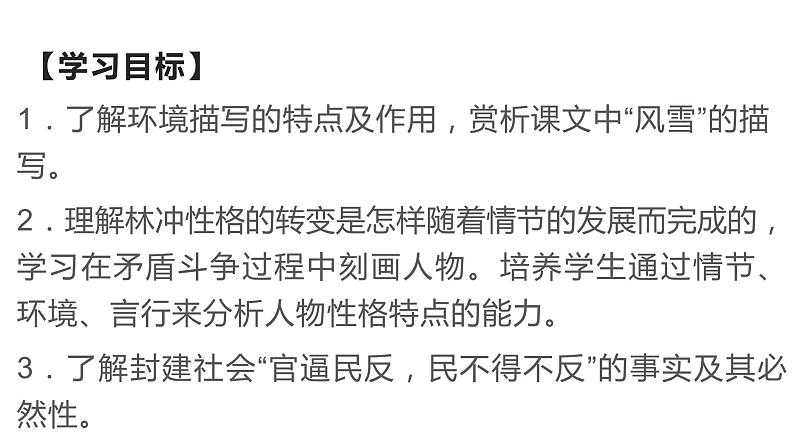 【学习目标】

1．了解环境描写的特点及作用，赏析课文中“风雪”的描写。

2．理解林冲性格的转变是怎样随着情节的发展而完成的，学习在矛盾斗争过程中刻画人物。培养学生通过情节、环境、言行来分析人物性格特点的能力。

3．了解封建社会“官逼民反，民不得不反”的事实及其必然性。